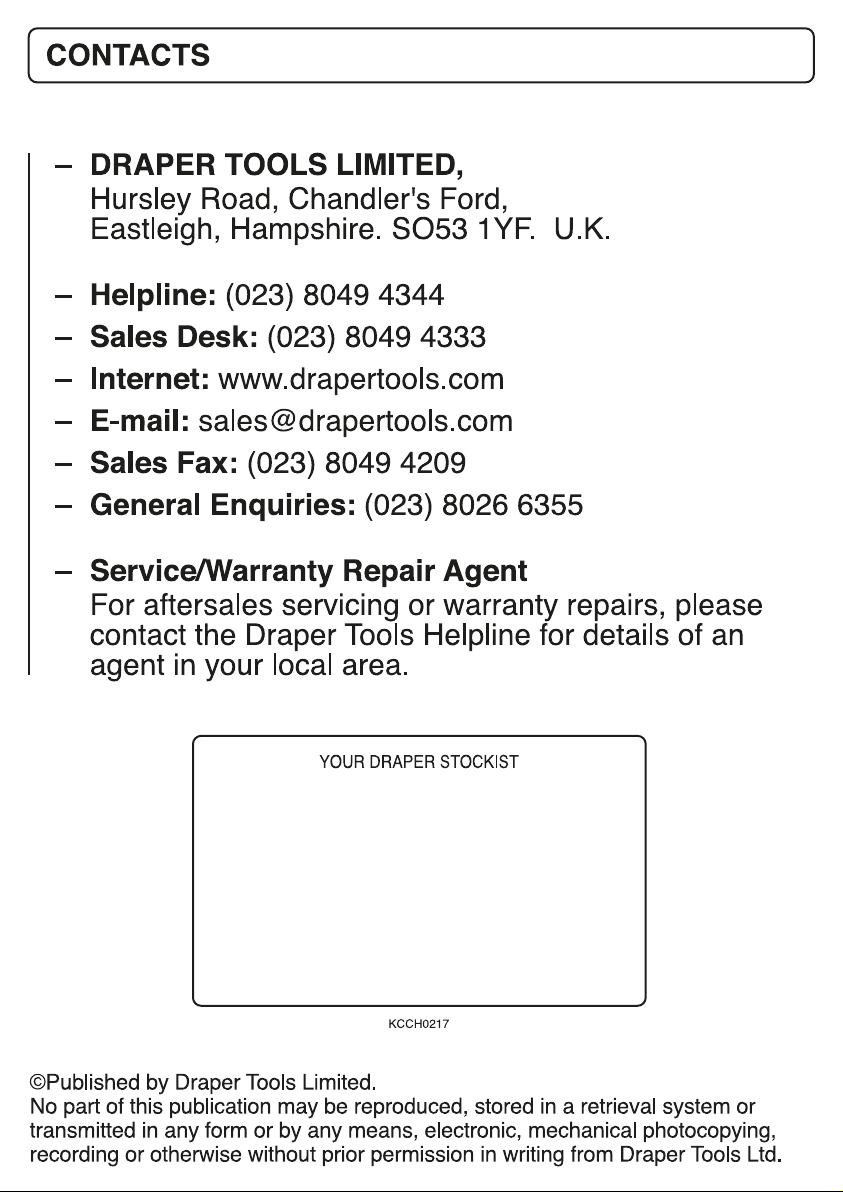 CONTACTS

– DRAPER TOOLS LIMITED,
Hursley Road, Chandler's Ford, Eastleigh, Hampshire. SO53 1YF. U.K.

– Helpline: (023) 8049 4344
– Sales Desk: (023) 8049 4333
– Internet: www.drapertools.com
– E-mail: sales@drapertools.com
– Sales Fax: (023) 8049 4209
– General Enquiries: (023) 8026 6355

– Service/Warranty Repair Agent
For aftersales servicing or warranty repairs, please contact the Draper Tools Helpline for details of an agent in your local area.

YOUR DRAPER STOCKIST

KCCH0217

©Published by Draper Tools Limited.
No part of this publication may be reproduced, stored in a retrieval system or transmitted in any form or by any means, electronic, mechanical photocopying, recording or otherwise without prior permission in writing from Draper Tools Ltd.